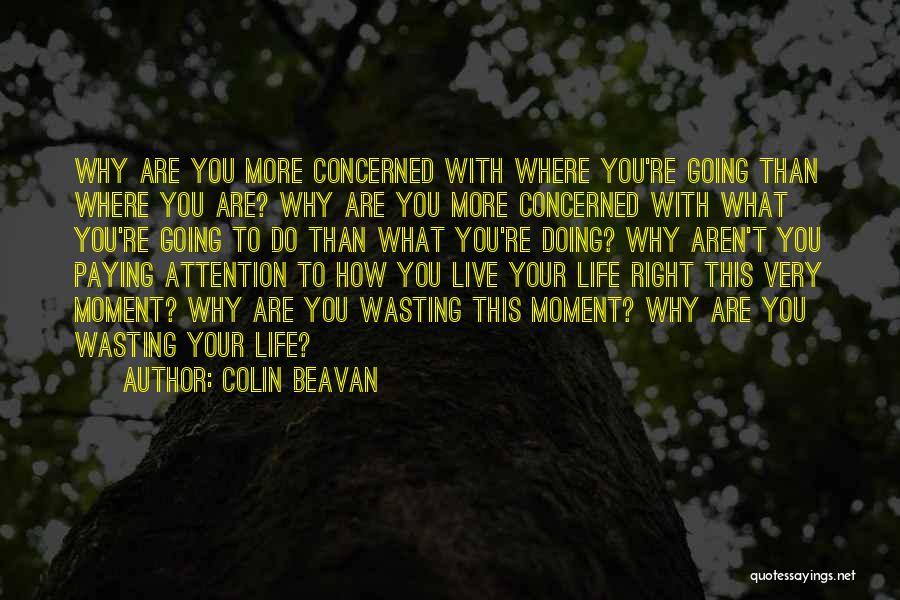 WHY ARE YOU MORE CONCERNED WITH WHERE YOU'RE GOING THAN WHERE YOU ARE? WHY ARE YOU MORE CONCERNED WITH WHAT YOU'RE GOING TO DO THAN WHAT YOU'RE DOING? WHY AREN'T YOU PAYING ATTENTION TO HOW YOU LIVE YOUR LIFE RIGHT THIS VERY MOMENT? WHY ARE YOU WASTING THIS MOMENT? WHY ARE YOU WASTING YOUR LIFE?

AUTHOR: COLIN BEAVAN

quotessayings.net